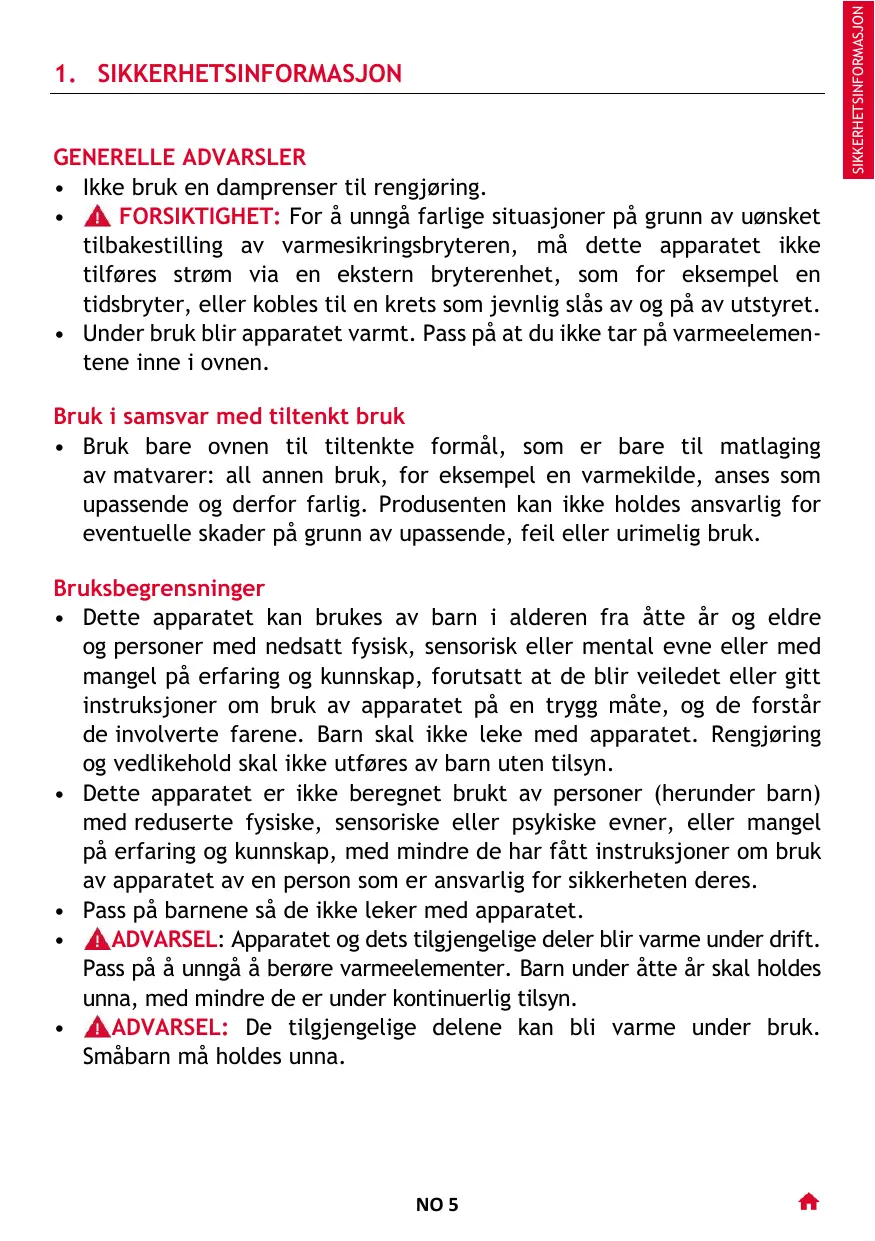 SIKKERHETSINFORMASJON

1. SIKKERHETSINFORMASJON

GENERELLE ADVARSLER
• Ikke bruk en damprenser til rengjøring.
• FORSIKTIGHET: For å unngå farlige situasjoner på grunn av uønsket tilbakestilling av varmesikringsbryteren, må dette apparatet ikke tilføres strøm via en ekstern bryterenhet, som for eksempel en tidsbryter, eller kobles til en krets som jevnlig slås av og på av utstyret.
• Under bruk blir apparatet varmt. Pass på at du ikke tar på varmeelementene inne i ovnen.

Bruk i samsvar med tiltenkt bruk
• Bruk bare ovnen til tiltenkte formål, som er bare til matlaging av matvarer: all annen bruk, for eksempel en varmekilde, anses som upassende og derfor farlig. Produsenten kan ikke holdes ansvarlig for eventuelle skader på grunn av upassende, feil eller urimelig bruk.

Bruksbegrensninger
• Dette apparatet kan brukes av barn i alderen fra åtte år og eldre og personer med nedsatt fysisk, sensorisk eller mental evne eller med mangel på erfaring og kunnskap, forutsatt at de blir veiledet eller gitt instruksjoner om bruk av apparatet på en trygg måte, og de forstår de involverte farene. Barn skal ikke leke med apparatet. Rengjøring og vedlikehold skal ikke utføres av barn uten tilsyn.
• Dette apparatet er ikke beregnet brukt av personer (herunder barn) med reduserte fysiske, sensoriske eller psykiske evner, eller mangel på erfaring og kunnskap, med mindre de har fått instruksjoner om bruk av apparatet av en person som er ansvarlig for sikkerheten deres.
• Pass på barnene så de ikke leker med apparatet.
• ADVARSEL: Apparatet og dets tilgjengelige deler blir varme under drift. Pass på å unngå å berøre varmeelementer. Barn under åtte år skal holdes unna, med mindre de er under kontinuerlig tilsyn.
• ADVARSEL: De tilgjengelige delene kan bli varme under bruk. Småbarn må holdes unna.

NO 5